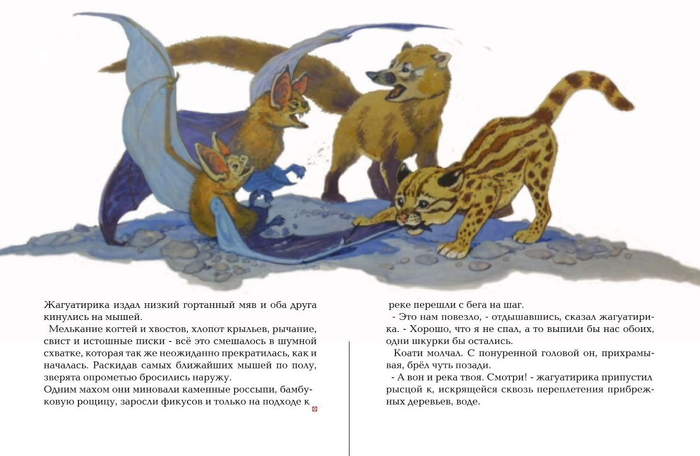 Жагуатирика издал низкий гортанный мяв и оба друга кинулись на мышей.

Мелькание когтей и хвостов, хлопот крыльев, рычание, свист и истошные писки - всё это смешалось в шумной схватке, которая так же неожиданно прекратилась, как и началась. Раскидав самых ближайших мышей по полу, зверята опрометью бросились наружу.

Одним махом они миновали каменные россыпи, бамбуковую рощицу, заросли фикусов и только на подходе к реке перешли с бега на шаг.

- Это нам повезло, - отдышавшись, сказал жагуатирика. - Хорошо, что я не спал, а то выпили бы нас обоих, одни шкурки бы остались.

Коати молчал. С понуренной головой он, прихрамывая, брёл чуть позади.

- А вон и река твоя. Смотри! - жагуатирика припустил рысцой к, искрящейся сквозь переплетения прибрежных деревьев, воде.